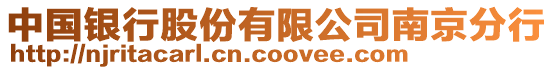 中国银行股份有限公司南京分行
http://njritacarl.cn.coovee.com